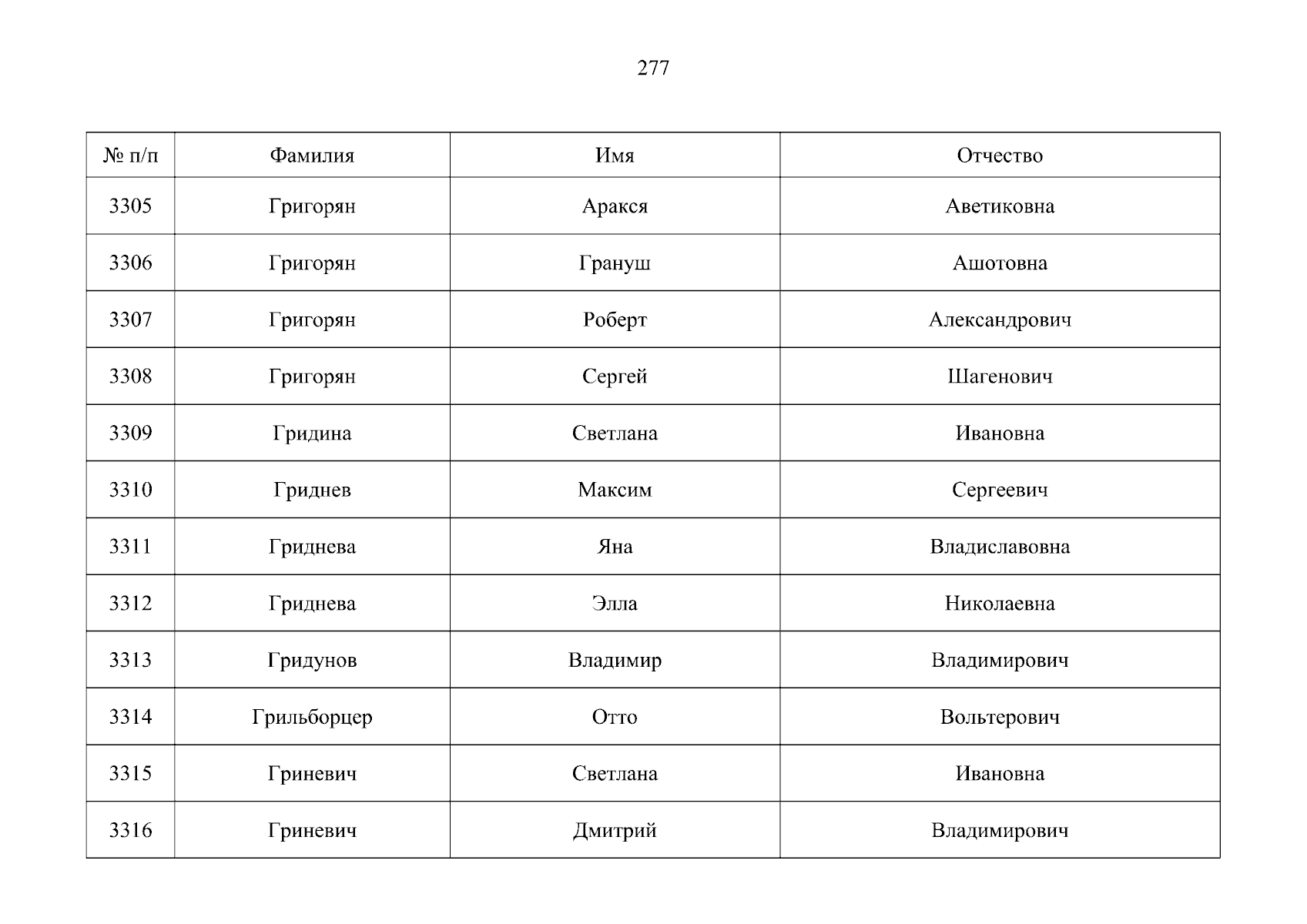 277

| № п/п | Фамилия | Имя | Отчество |
|---|---|---|---|
| 3305 | Григорян | Аракся | Аветиковна |
| 3306 | Григорян | Грануш | Ашотовна |
| 3307 | Григорян | Роберт | Александрович |
| 3308 | Григорян | Сергей | Шагенович |
| 3309 | Гридина | Светлана | Ивановна |
| 3310 | Гриднев | Максим | Сергеевич |
| 3311 | Гриднева | Яна | Владиславовна |
| 3312 | Гриднева | Элла | Николаевна |
| 3313 | Гридунов | Владимир | Владимирович |
| 3314 | Грильборцер | Отто | Вольтерович |
| 3315 | Гриневич | Светлана | Ивановна |
| 3316 | Гриневич | Дмитрий | Владимирович |